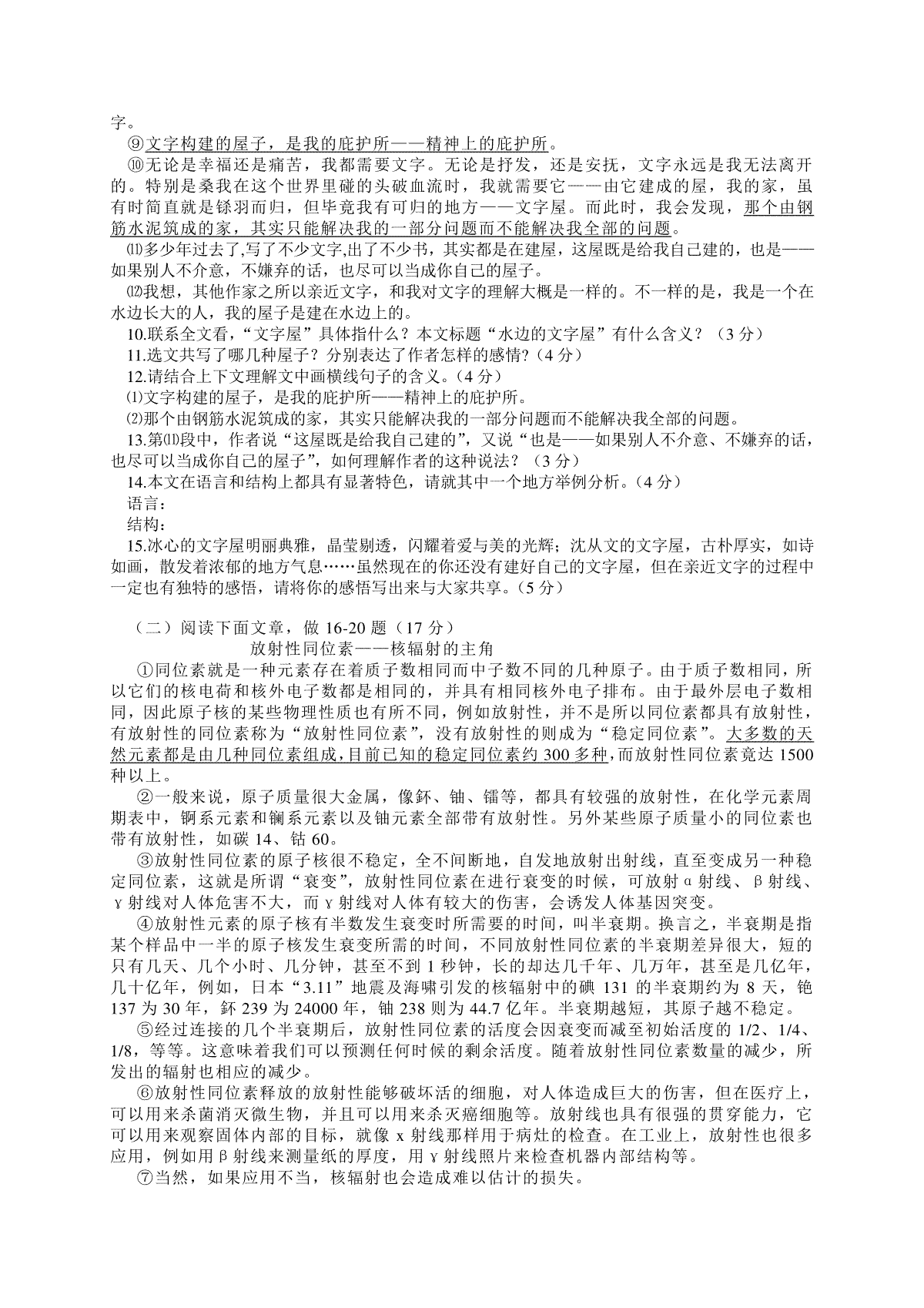 字。

⑨文字构建的屋子，是我的庇护所——精神上的庇护所。

⑩无论是幸福还是痛苦，我都需要文字。无论是抒发，还是安抚，文字永远是我无法离开的。特别是桑我在这个世界里碰的头破血流时，我就需要它——由它建成的屋，我的家，虽有时简直就是铩羽而归，但毕竟我有可归的地方——文字屋。而此时，我会发现，那个由钢筋水泥筑成的家，其实只能解决我的一部分问题而不能解决我全部的问题。

⑾多少年过去了,写了不少文字,出了不少书，其实都是在建屋，这屋既是给我自己建的，也是——如果别人不介意，不嫌弃的话，也尽可以当成你自己的屋子。

⑿我想，其他作家之所以亲近文字，和我对文字的理解大概是一样的。不一样的是，我是一个在水边长大的人，我的屋子是建在水边上的。

10.联系全文看，“文字屋”具体指什么？本文标题“水边的文字屋”有什么含义？（3分）

11.选文共写了哪几种屋子？分别表达了作者怎样的感情?（4分）

12.请结合上下文理解文中画横线句子的含义。（4分）

⑴文字构建的屋子，是我的庇护所——精神上的庇护所。

⑵那个由钢筋水泥筑成的家，其实只能解决我的一部分问题而不能解决我全部的问题。

13.第⑾段中，作者说“这屋既是给我自己建的”，又说“也是——如果别人不介意、不嫌弃的话，也尽可以当成你自己的屋子”，如何理解作者的这种说法？（3分）

14.本文在语言和结构上都具有显著特色，请就其中一个地方举例分析。（4分）

语言：

结构：

15.冰心的文字屋明丽典雅，晶莹剔透，闪耀着爱与美的光辉；沈从文的文字屋，古朴厚实，如诗如画，散发着浓郁的地方气息……虽然现在的你还没有建好自己的文字屋，但在亲近文字的过程中一定也有独特的感悟，请将你的感悟写出来与大家共享。（5分）

（二）阅读下面文章，做16-20题（17分）

放射性同位素——核辐射的主角

①同位素就是一种元素存在着质子数相同而中子数不同的几种原子。由于质子数相同，所以它们的核电荷和核外电子数都是相同的，并具有相同核外电子排布。由于最外层电子数相同，因此原子核的某些物理性质也有所不同，例如放射性，并不是所以同位素都具有放射性，有放射性的同位素称为“放射性同位素”，没有放射性的则成为“稳定同位素”。大多数的天然元素都是由几种同位素组成，目前已知的稳定同位素约300多种，而放射性同位素竟达1500种以上。

②一般来说，原子质量很大金属，像钚、铀、镭等，都具有较强的放射性，在化学元素周期表中，锕系元素和镧系元素以及铀元素全部带有放射性。另外某些原子质量小的同位素也带有放射性，如碳14、钴60。

③放射性同位素的原子核很不稳定，全不间断地，自发地放射出射线，直至变成另一种稳定同位素，这就是所谓“衰变”，放射性同位素在进行衰变的时候，可放射α射线、β射线、γ射线对人体危害不大，而γ射线对人体有较大的伤害，会诱发人体基因突变。

④放射性元素的原子核有半数发生衰变时所需要的时间，叫半衰期。换言之，半衰期是指某个样品中一半的原子核发生衰变所需的时间，不同放射性同位素的半衰期差异很大，短的只有几天、几个小时、几分钟，甚至不到1秒钟，长的却达几千年、几万年，甚至是几亿年，几十亿年，例如，日本“3.11”地震及海啸引发的核辐射中的碘131的半衰期约为8天，铯137为30年，钚239为24000年，铀238则为44.7亿年。半衰期越短，其原子越不稳定。

⑤经过连接的几个半衰期后，放射性同位素的活度会因衰变而减至初始活度的1/2、1/4、1/8，等等。这意味着我们可以预测任何时候的剩余活度。随着放射性同位素数量的减少，所发出的辐射也相应的减少。

⑥放射性同位素释放的放射性能够破坏活的细胞，对人体造成巨大的伤害，但在医疗上，可以用来杀菌消灭微生物，并且可以用来杀灭癌细胞等。放射线也具有很强的贯穿能力，它可以用来观察固体内部的目标，就像x射线那样用于病灶的检查。在工业上，放射性也很多应用，例如用β射线来测量纸的厚度，用γ射线照片来检查机器内部结构等。

⑦当然，如果应用不当，核辐射也会造成难以估计的损失。